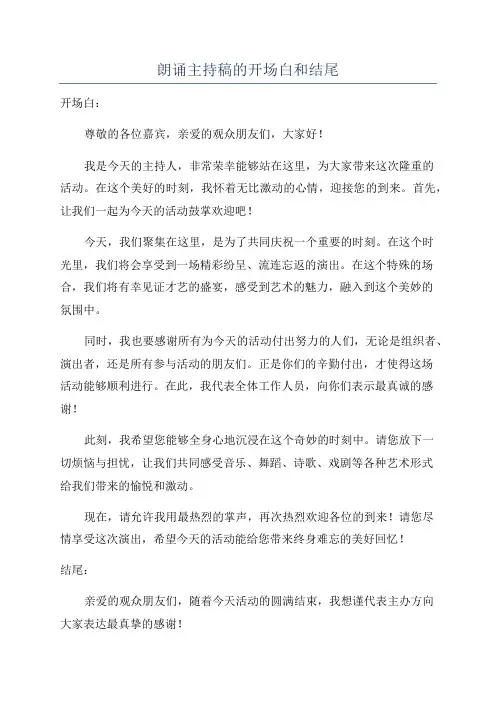 朗诵主持稿的开场白和结尾

开场白：

尊敬的各位嘉宾，亲爱的观众朋友们，大家好！

我是今天的主持人，非常荣幸能够站在这里，为大家带来这次隆重的活动。在这个美好的时刻，我怀着无比激动的心情，迎接您的到来。首先，让我们一起为今天的活动鼓掌欢迎吧！

今天，我们聚集在这里，是为了共同庆祝一个重要的时刻。在这个时光里，我们将会享受到一场精彩纷呈、流连忘返的演出。在这个特殊的场合，我们将有幸见证才艺的盛宴，感受到艺术的魅力，融入到这个美妙的氛围中。

同时，我也要感谢所有为今天的活动付出努力的人们，无论是组织者、演出者，还是所有参与活动的朋友们。正是你们的辛勤付出，才使得这场活动能够顺利进行。在此，我代表全体工作人员，向你们表示最真诚的感谢！

此刻，我希望您能够全身心地沉浸在这个奇妙的时刻中。请您放下一切烦恼与担忧，让我们共同感受音乐、舞蹈、诗歌、戏剧等各种艺术形式给我们带来的愉悦和激动。

现在，请允许我用最热烈的掌声，再次热烈欢迎各位的到来！请您尽情享受这次演出，希望今天的活动能给您带来终身难忘的美好回忆！

结尾：

亲爱的观众朋友们，随着今天活动的圆满结束，我想谨代表主办方向大家表达最真挚的感谢！